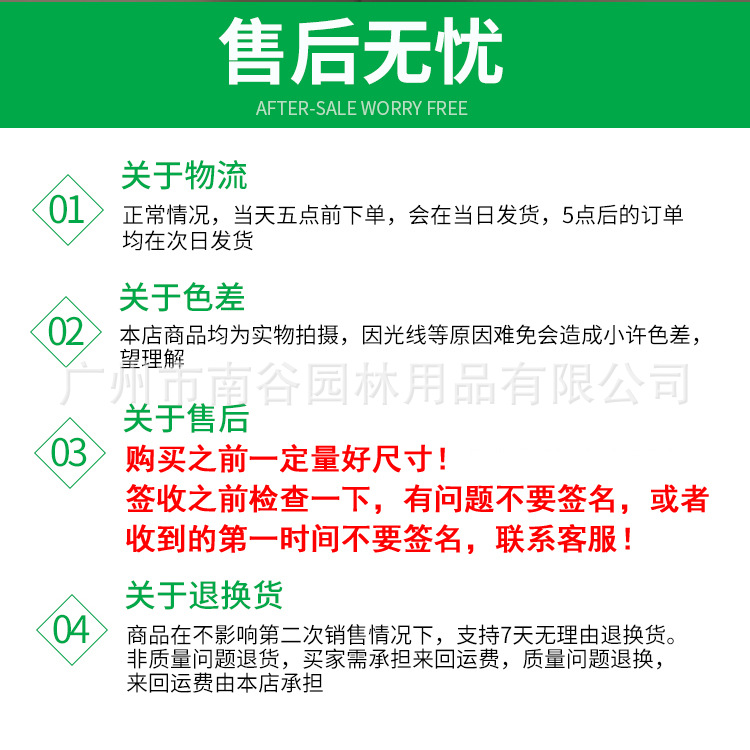 售后无忧

AFTER-SALE WORRY FREE

01

关于物流

正常情况，当天五点前下单，会在当日发货，5点后的订单均在次日发货

02

关于色差

本店商品均为实物拍摄，因光线等原因难免会造成小许色差，望理解

03

关于售后

购买之前一定量好尺寸！

签收之前检查一下，有问题不要签名，或者收到的第一时间不要签名，联系客服！

04

关于退换货

商品在不影响第二次销售情况下，支持7天无理由退换货。非质量问题退货，买家需承担来回运费，质量问题退换，来回运费由本店承担

广州市南谷园林用品有限公司